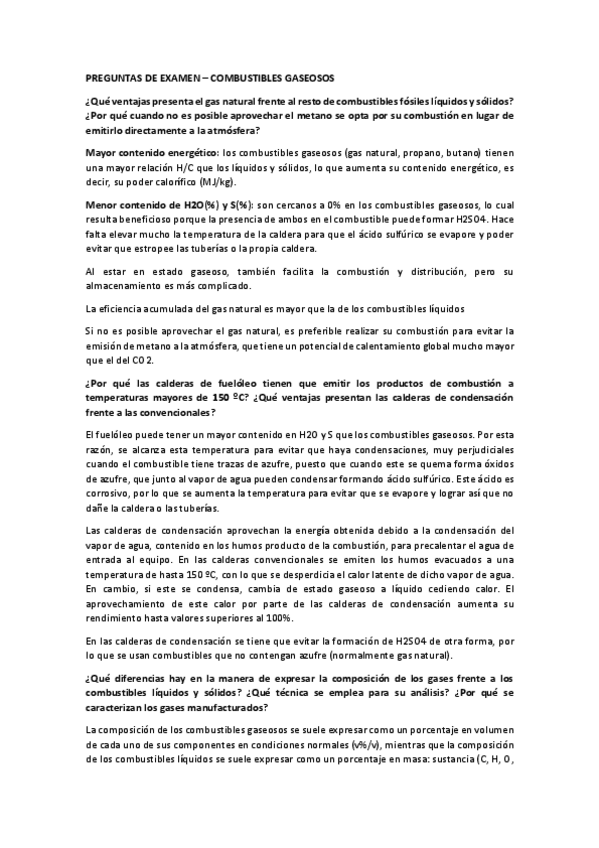 PREGUNTAS DE EXAMEN – COMBUSTIBLES GASEOSOS

¿Qué ventajas presenta el gas natural frente al resto de combustibles fósiles líquidos y sólidos? ¿Por qué cuando no es posible aprovechar el metano se opta por su combustión en lugar de emitirlo directamente a la atmósfera?

Mayor contenido energético: los combustibles gaseosos (gas natural, propano, butano) tienen una mayor relación H/C que los líquidos y sólidos, lo que aumenta su contenido energético, es decir, su poder calorífico (MJ/kg).

Menor contenido de H2O(%) y S(%): son cercanos a 0% en los combustibles gaseosos, lo cual resulta beneficioso porque la presencia de ambos en el combustible puede formar H2SO4. Hace falta elevar mucho la temperatura de la caldera para que el ácido sulfúrico se evapore y poder evitar que estropee las tuberías o la propia caldera.

Al estar en estado gaseoso, también facilita la combustión y distribución, pero su almacenamiento es más complicado.

La eficiencia acumulada del gas natural es mayor que la de los combustibles líquidos

Si no es posible aprovechar el gas natural, es preferible realizar su combustión para evitar la emisión de metano a la atmósfera, que tiene un potencial de calentamiento global mucho mayor que el del CO2.

¿Por qué las calderas de fuelóleo tienen que emitir los productos de combustión a temperaturas mayores de 150 ºC? ¿Qué ventajas presentan las calderas de condensación frente a las convencionales?

El fuelóleo puede tener un mayor contenido en H2O y S que los combustibles gaseosos. Por esta razón, se alcanza esta temperatura para evitar que haya condensaciones, muy perjudiciales cuando el combustible tiene trazas de azufre, puesto que cuando este se quema forma óxidos de azufre, que junto al vapor de agua pueden condensar formando ácido sulfúrico. Este ácido es corrosivo, por lo que se aumenta la temperatura para evitar que se evapore y lograr así que no dañe la caldera o las tuberías.

Las calderas de condensación aprovechan la energía obtenida debido a la condensación del vapor de agua, contenido en los humos producto de la combustión, para precalentar el agua de entrada al equipo. En las calderas convencionales se emiten los humos evacuados a una temperatura de hasta 150 ºC, con lo que se desperdicia el calor latente de dicho vapor de agua. En cambio, si este se condensa, cambia de estado gaseoso a líquido cediendo calor. El aprovechamiento de este calor por parte de las calderas de condensación aumenta su rendimiento hasta valores superiores al 100%.

En las calderas de condensación se tiene que evitar la formación de H2SO4 de otra forma, por lo que se usan combustibles que no contengan azufre (normalmente gas natural).

¿Qué diferencias hay en la manera de expresar la composición de los gases frente a los combustibles líquidos y sólidos? ¿Qué técnica se emplea para su análisis? ¿Por qué se caracterizan los gases manufacturados?

La composición de los combustibles gaseosos se suele expresar como un porcentaje en volumen de cada uno de sus componentes en condiciones normales (v%/v), mientras que la composición de los combustibles líquidos se suele expresar como un porcentaje en masa: sustancia (C, H, O,